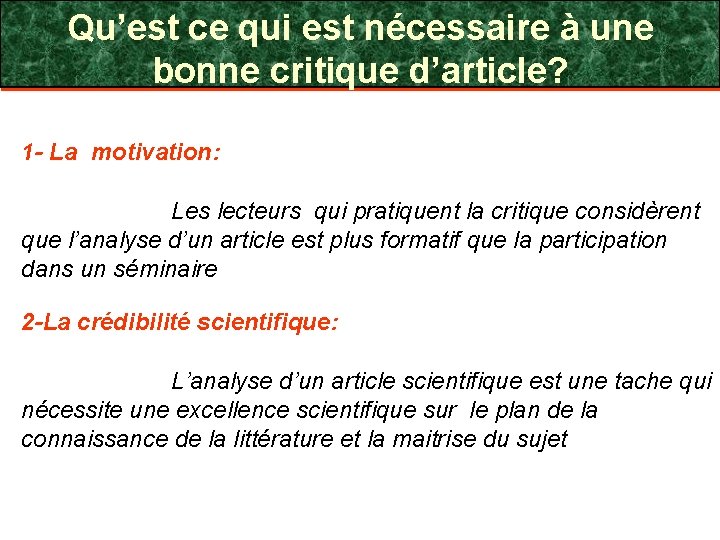 Qu’est ce qui est nécessaire à une bonne critique d’article?

1- La motivation:

Les lecteurs qui pratiquent la critique considèrent que l’analyse d’un article est plus formatif que la participation dans un séminaire

2-La crédibilité scientifique:

L’analyse d’un article scientifique est une tache qui nécessite une excellence scientifique sur le plan de la connaissance de la littérature et la maitrise du sujet